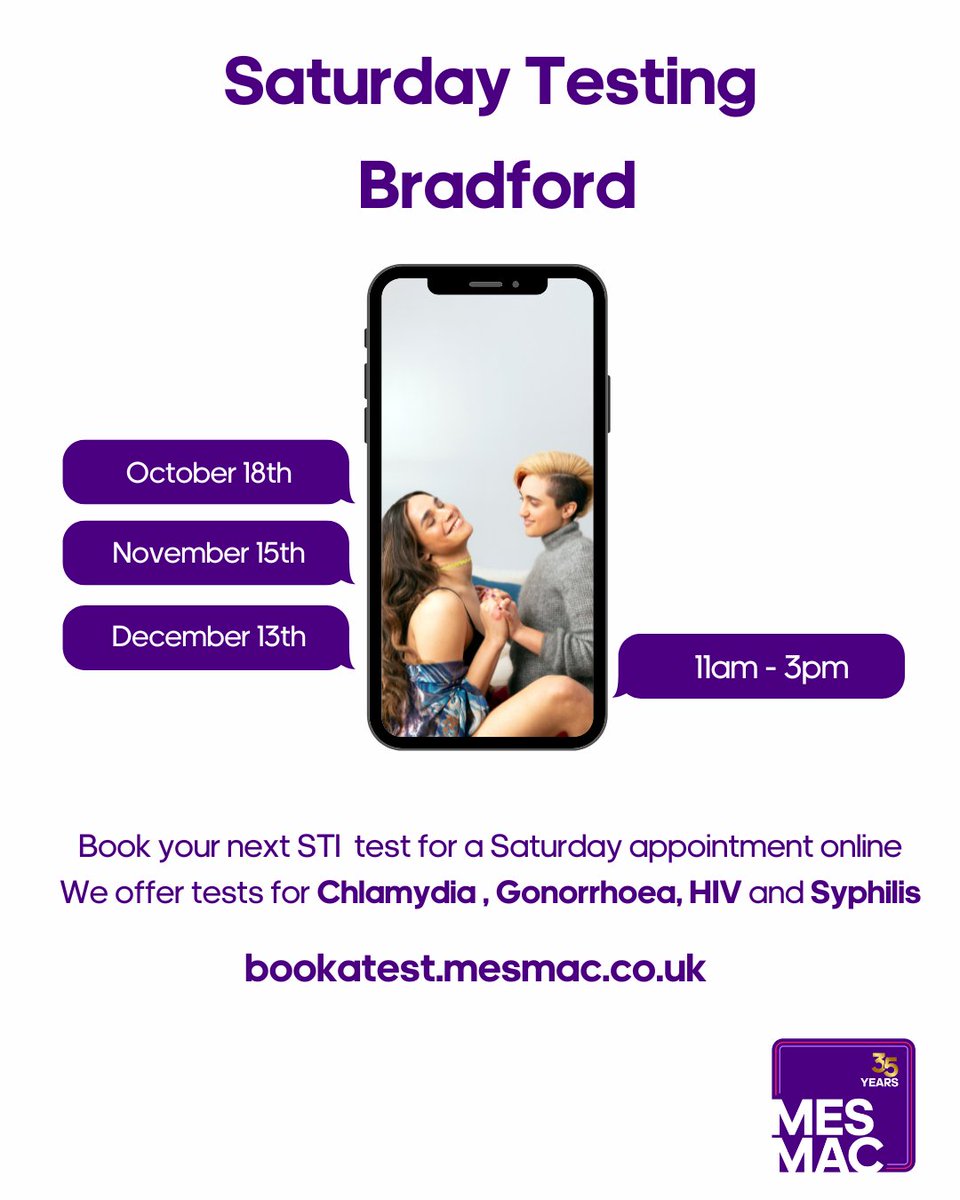 Saturday Testing
Bradford

October 18th

November 15th

December 13th

11am - 3pm

Book your next STI test for a Saturday appointment online
We offer tests for Chlamydia , Gonorrhoea, HIV and Syphilis

bookatest.mesmac.co.uk

35
YEARS
MES
MAC